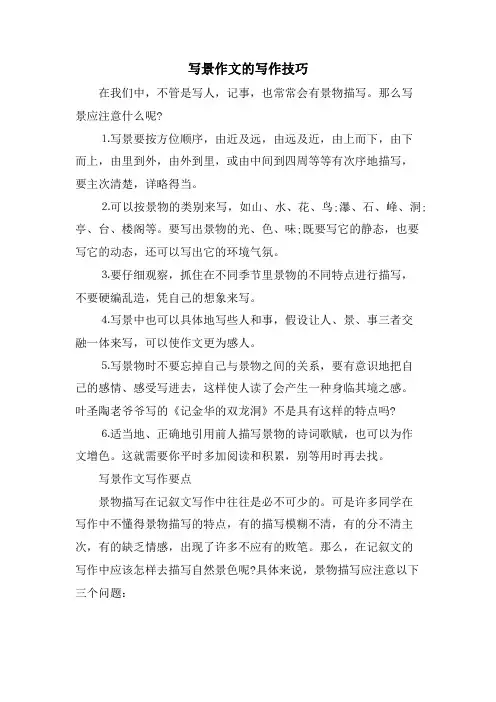 写景作文的写作技巧

在我们中，不管是写人，记事，也常常会有景物描写。那么写景应注意什么呢?

1.写景要按方位顺序，由近及远，由远及近，由上而下，由下而上，由里到外，由外到里，或由中间到四周等等有次序地描写，要主次清楚，详略得当。

2.可以按景物的类别来写，如山、水、花、鸟;瀑、石、峰、洞;亭、台、楼阁等。要写出景物的光、色、味;既要写它的静态，也要写它的动态，还可以写出它的环境气氛。

3.要仔细观察，抓住在不同季节里景物的不同特点进行描写，不要硬编乱造，凭自己的想象来写。

4.写景中也可以具体地写些人和事，假设让人、景、事三者交融一体来写，可以使作文更为感人。

5.写景物时不要忘掉自己与景物之间的关系，要有意识地把自己的感情、感受写进去，这样使人读了会产生一种身临其境之感。叶圣陶老爷爷写的《记金华的双龙洞》不是具有这样的特点吗?

6.适当地、正确地引用前人描写景物的诗词歌赋，也可以为作文增色。这就需要你平时多加阅读和积累，别等用时再去找。

写景作文写作要点

景物描写在记叙文写作中往往是必不可少的。可是许多同学在写作中不懂得景物描写的特点，有的描写模糊不清，有的分不清主次，有的缺乏情感，出现了许多不应有的败笔。那么，在记叙文的写作中应该怎样去描写自然景色呢?具体来说，景物描写应注意以下三个问题: